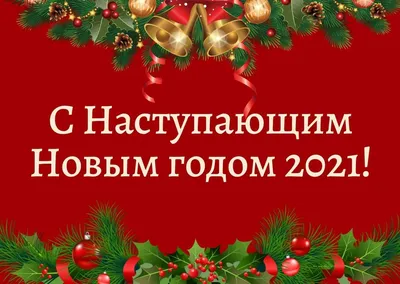 С Наступающим Новым годом 2021!